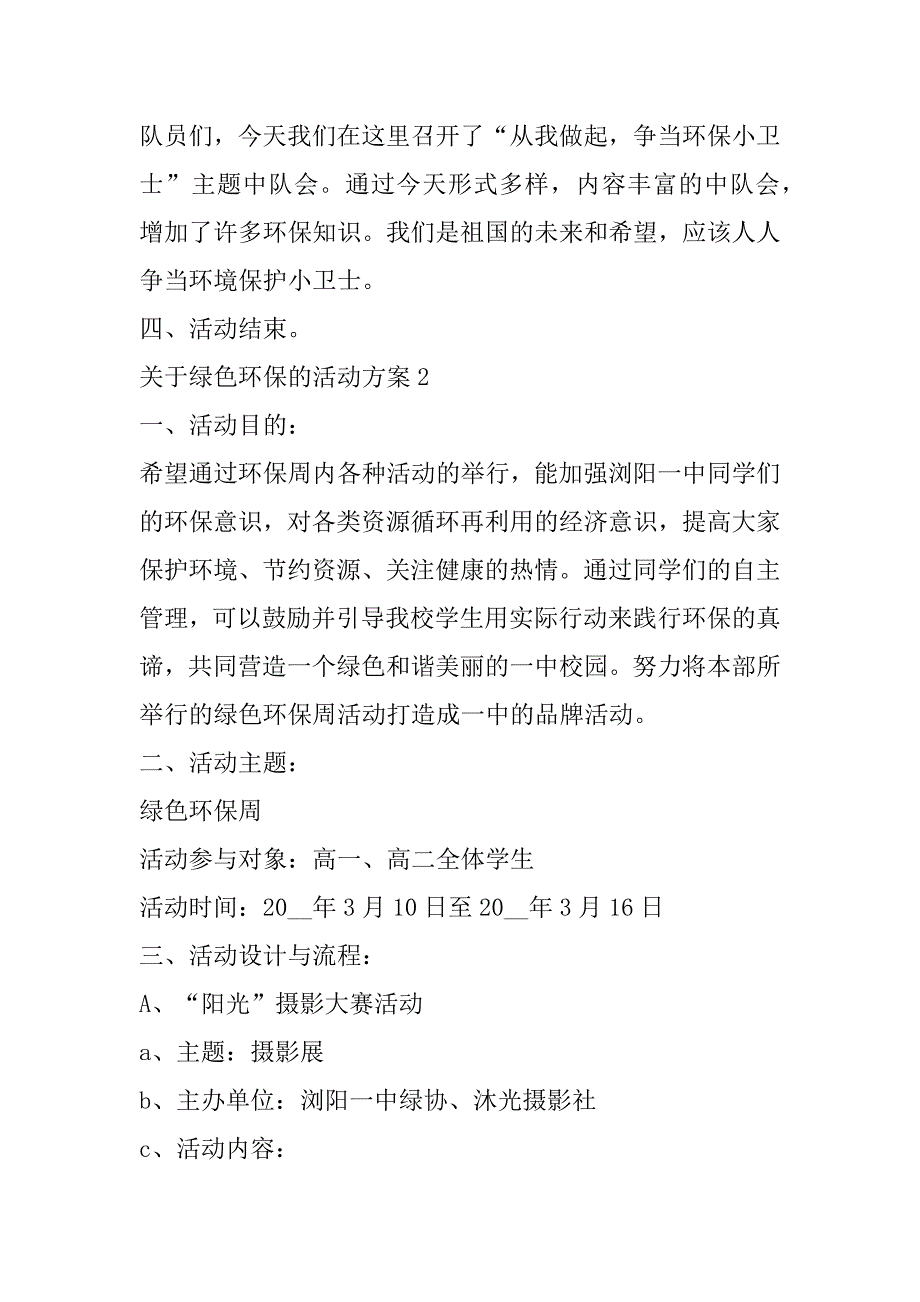 队员们，今天我们在这里召开了“从我做起，争当环保小卫士”主题中队会。通过今天形式多样，内容丰富的中队会，增加了许多环保知识。我们是祖国的未来和希望，应该人人争当环境保护小卫士。

四、活动结束。

关于绿色环保的活动方案 2

一、活动目的：

希望通过环保周内各种活动的举行，能加强浏阳一中同学们的环保意识，对各类资源循环再利用的经济意识，提高大家保护环境、节约资源、关注健康的热情。通过同学们的自主管理，可以鼓励并引导我校学生用实际行动来践行环保的真谛，共同营造一个绿色和谐美丽的一中校园。努力将本部所举行的绿色环保周活动打造成一中的品牌活动。

二、活动主题：

绿色环保周

活动参与对象：高一、高二全体学生

活动时间：20__年 3 月 10 日至 20__年 3 月 16 日

三、活动设计与流程：

A、“阳光”摄影大赛活动

a、主题：摄影展

b、主办单位：浏阳一中绿协、沐光摄影社

c、活动内容：